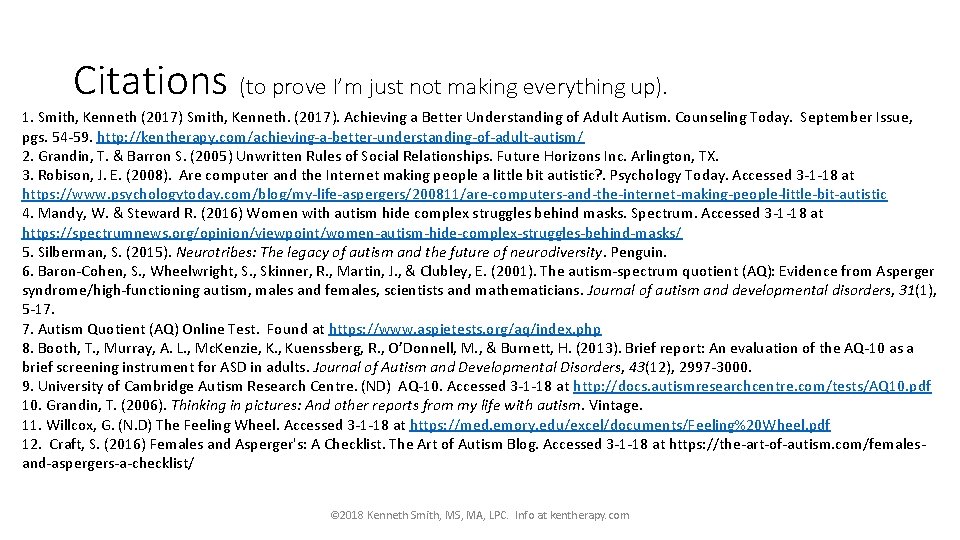 Citations (to prove I'm just not making everything up).

1. Smith, Kenneth (2017) Smith, Kenneth. (2017). Achieving a Better Understanding of Adult Autism. Counseling Today. September Issue, pgs. 54-59. http://kentherapy.com/achieving-a-better-understanding-of-adult-autism/
2. Grandin, T. & Barron S. (2005) Unwritten Rules of Social Relationships. Future Horizons Inc. Arlington, TX.
3. Robison, J. E. (2008). Are computer and the Internet making people a little bit autistic?. Psychology Today. Accessed 3-1-18 at https://www.psychologytoday.com/blog/my-life-aspergers/200811/are-computers-and-the-internet-making-people-little-bit-autistic
4. Mandy, W. & Steward R. (2016) Women with autism hide complex struggles behind masks. Spectrum. Accessed 3-1-18 at https://spectrumnews.org/opinion/viewpoint/women-autism-hide-complex-struggles-behind-masks/
5. Silberman, S. (2015). Neurotribes: The legacy of autism and the future of neurodiversity. Penguin.
6. Baron-Cohen, S., Wheelwright, S., Skinner, R., Martin, J., & Clubley, E. (2001). The autism-spectrum quotient (AQ): Evidence from Asperger syndrome/high-functioning autism, males and females, scientists and mathematicians. Journal of autism and developmental disorders, 31(1), 5-17.
7. Autism Quotient (AQ) Online Test. Found at https://www.aspietests.org/aq/index.php
8. Booth, T., Murray, A. L., McKenzie, K., Kuenssberg, R., O'Donnell, M., & Burnett, H. (2013). Brief report: An evaluation of the AQ-10 as a brief screening instrument for ASD in adults. Journal of Autism and Developmental Disorders, 43(12), 2997-3000.
9. University of Cambridge Autism Research Centre. (ND) AQ-10. Accessed 3-1-18 at http://docs.autismresearchcentre.com/tests/AQ10.pdf
10. Grandin, T. (2006). Thinking in pictures: And other reports from my life with autism. Vintage.
11. Willcox, G. (N.D) The Feeling Wheel. Accessed 3-1-18 at https://med.emory.edu/excel/documents/Feeling%20Wheel.pdf
12. Craft, S. (2016) Females and Asperger's: A Checklist. The Art of Autism Blog. Accessed 3-1-18 at https://the-art-of-autism.com/females-and-aspergers-a-checklist/

©2018 Kenneth Smith, MS, MA, LPC. Info at kentherapy.com